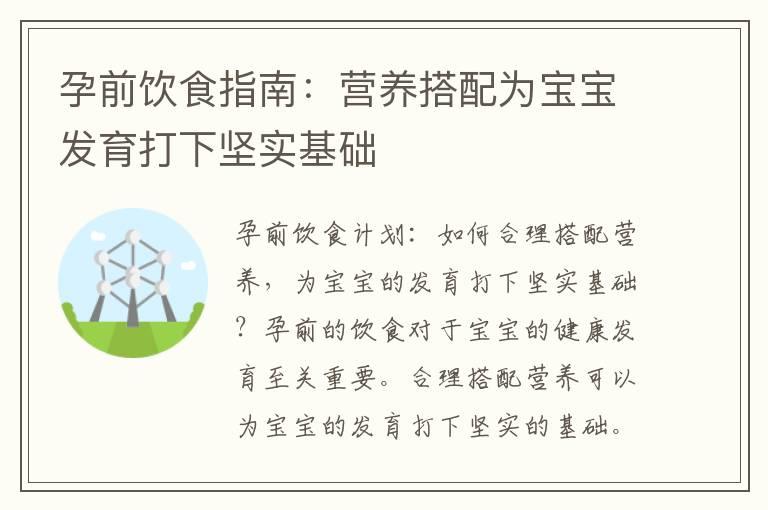 孕前饮食指南：营养搭配为宝宝发育打下坚实基础

孕前饮食计划：如何合理搭配营养，为宝宝的发育打下坚实基础？孕前的饮食对于宝宝的健康发育至关重要。合理搭配营养可以为宝宝的发育打下坚实的基础。